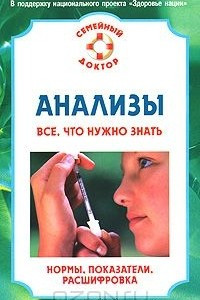 В поддержку национального проекта «Здоровье нации»

СЕМЕЙНЫЙ ДОКТОР

АНАЛИЗЫ

ВСЕ, ЧТО НУЖНО ЗНАТЬ

НОРМЫ, ПОКАЗАТЕЛИ, РАСШИФРОВКА

OZON.ru